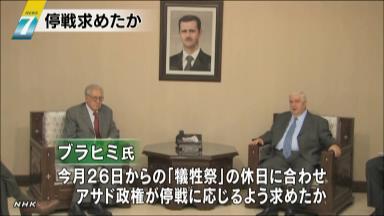 NEWS 7

停戦求めたか

ブラヒミ氏

今月26日からの「犠牲祭」の休日に合わせ
アサド政権が停戦に応じるよう求めたか

NHK